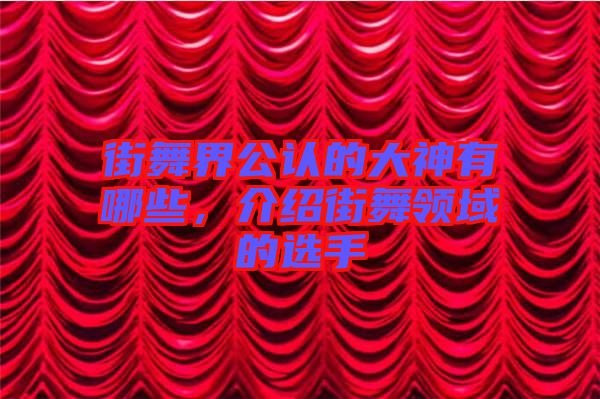 街舞界公认的大神有哪些，介绍街舞领域的选手